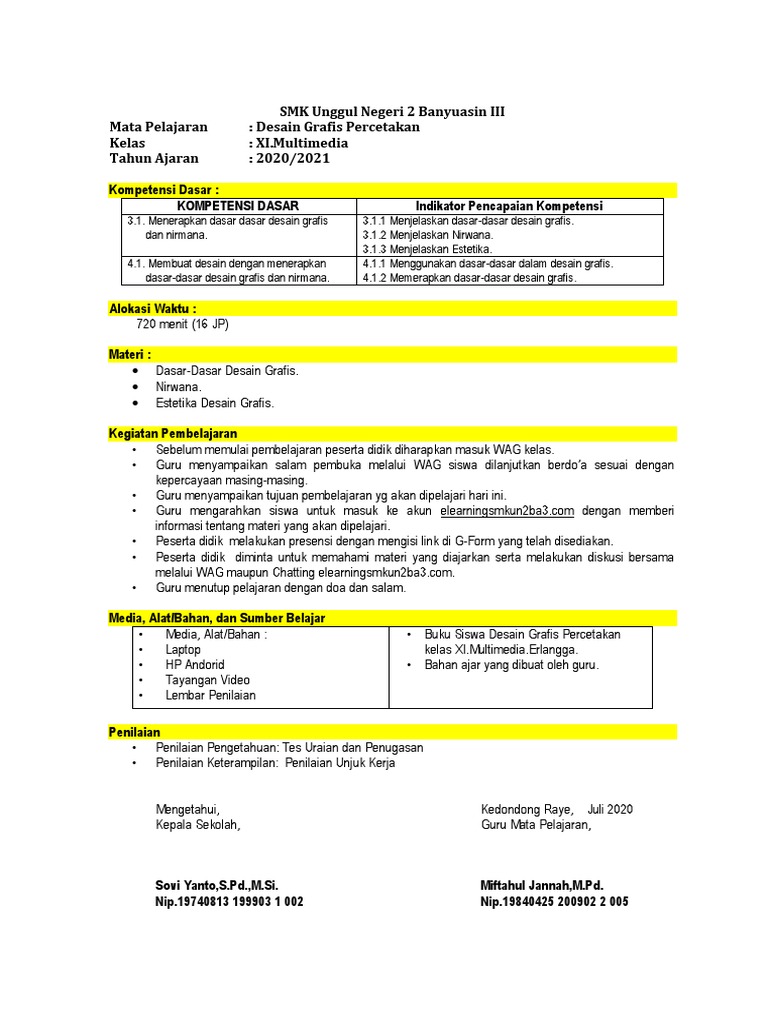 SMK Unggul Negeri 2 Banyuasin III
Mata Pelajaran : Desain Grafis Percetakan
Kelas : XI.Multimedia
Tahun Ajaran : 2020/2021

Kompetensi Dasar :

| KOMPETENSI DASAR | Indikator Pencapaian Kompetensi |
|---|---|
| 3.1. Menerapkan dasar dasar desain grafis dan nirmana. | 3.1.1 Menjelaskan dasar-dasar desain grafis. 3.1.2 Menjelaskan Nirwana. 3.1.3 Menjelaskan Estetika. |
| 4.1. Membuat desain dengan menerapkan dasar-dasar desain grafis dan nirmana. | 4.1.1 Menggunakan dasar-dasar dalam desain grafis. 4.1.2 Memerapkan dasar-dasar desain grafis. |

Alokasi Waktu :
720 menit (16 JP)

Materi :
• Dasar-Dasar Desain Grafis.
• Nirwana.
• Estetika Desain Grafis.

Kegiatan Pembelajaran
• Sebelum memulai pembelajaran peserta didik diharapkan masuk WAG kelas.
• Guru menyampaikan salam pembuka melalui WAG siswa dilanjutkan berdo'a sesuai dengan kepercayaan masing-masing.
• Guru menyampaikan tujuan pembelajaran yg akan dipelajari hari ini.
• Guru mengarahkan siswa untuk masuk ke akun elearningsmkun2ba3.com dengan memberi informasi tentang materi yang akan dipelajari.
• Peserta didik melakukan presensi dengan mengisi link di G-Form yang telah disediakan.
• Peserta didik diminta untuk memahami materi yang diajarkan serta melakukan diskusi bersama melalui WAG maupun Chatting elearningsmkun2ba3.com.
• Guru menutup pelajaran dengan doa dan salam.

Media, Alat/Bahan, dan Sumber Belajar

| • Media, Alat/Bahan : • Laptop • HP Andorid • Tayangan Video • Lembar Penilaian | • Buku Siswa Desain Grafis Percetakan kelas XI.Multimedia.Erlangga. • Bahan ajar yang dibuat oleh guru. |
|---|---|

Penilaian
• Penilaian Pengetahuan: Tes Uraian dan Penugasan
• Penilaian Keterampilan: Penilaian Unjuk Kerja

Mengetahui,
Kepala Sekolah,

Sovi Yanto,S.Pd.,M.Si.
Nip.19740813 199903 1 002

Kedondong Raye, Juli 2020
Guru Mata Pelajaran,

Miftahul Jannah,M.Pd.
Nip.19840425 200902 2 005